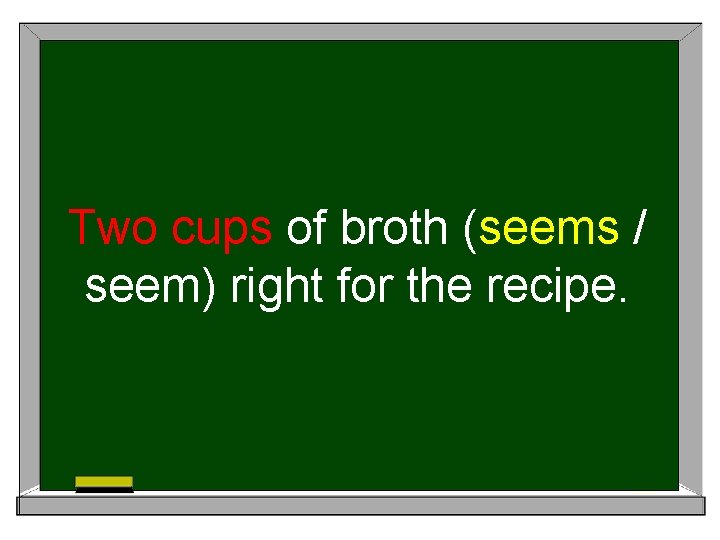 Two cups of broth (seems / seem) right for the recipe.